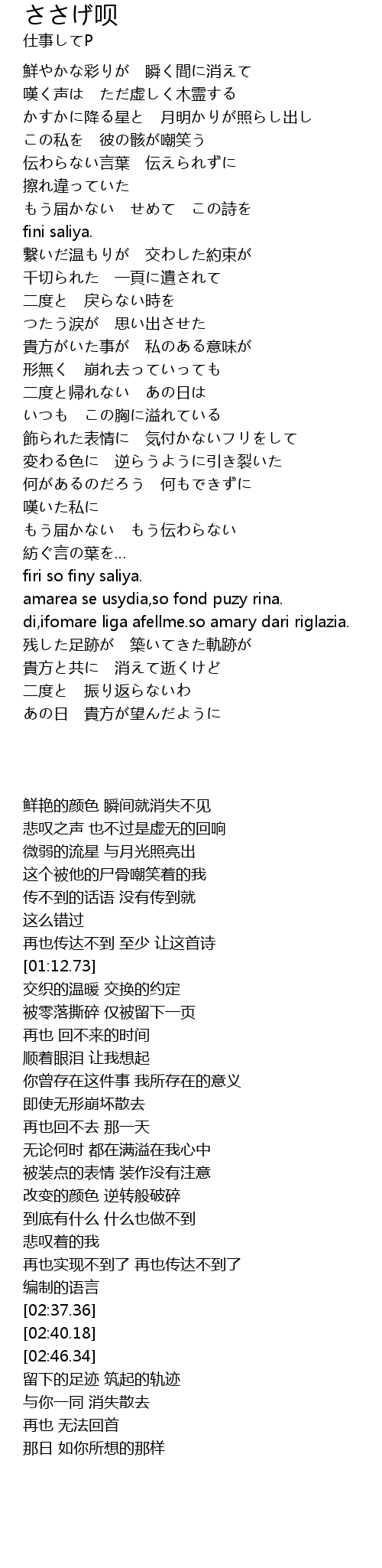 ささげ呗
仕事してP

鮮やかな彩りが　瞬く間に消えて
嘆く声は　ただ虚しく木霊する
かすかに降る星と　月明かりが照らし出し
この私を　彼の骸が嘲笑う
伝わらない言葉　伝えられずに
擦れ違っていた
もう届かない　せめて　この詩を
fini saliya.
繋いだ温もりが　交わした約束が
千切られた　一頁に遺されて
二度と　戻らない時を
つたう涙が　思い出させた
貴方がいた事が　私のある意味が
形無く　崩れ去っていっても
二度と帰れない　あの日は
いつも　この胸に溢れている
飾られた表情に　気付かないフリをして
変わる色に　逆らうように引き裂いた
何があるのだろう　何もできずに
嘆いた私に
もう届かない　もう伝わらない
紡ぐ言の葉を…
firi so finy saliya.
amarea se usydia,so fond puzy rina.
di,ifomare liga afellme.so amary dari riglazia.
残した足跡が　築いてきた軌跡が
貴方と共に　消えて逝くけど
二度と　振り返らないわ
あの日　貴方が望んだように

鲜艳的颜色 瞬间就消失不见
悲叹之声 也不过是虚无的回响
微弱的流星 与月光照亮出
这个被他的尸骨嘲笑着的我
传不到的话语 没有传到就
这么错过
再也传达不到 至少 让这首诗
[01:12.73]
交织的温暖 交换的约定
被零落撕碎 仅被留下一页
再也 回不来的时间
顺着眼泪 让我想起
你曾存在这件事 我所存在的意义
即使无形崩坏散去
再也回不去 那一天
无论何时 都在满溢在我心中
被装点的表情 装作没有注意
改变的颜色 逆转般破碎
到底有什么 什么也做不到
悲叹着的我
再也实现不到了 再也传达不到了
编制的语言
[02:37.36]
[02:40.18]
[02:46.34]
留下的足迹 筑起的轨迹
与你一同 消失散去
再也 无法回首
那日 如你所想的那样